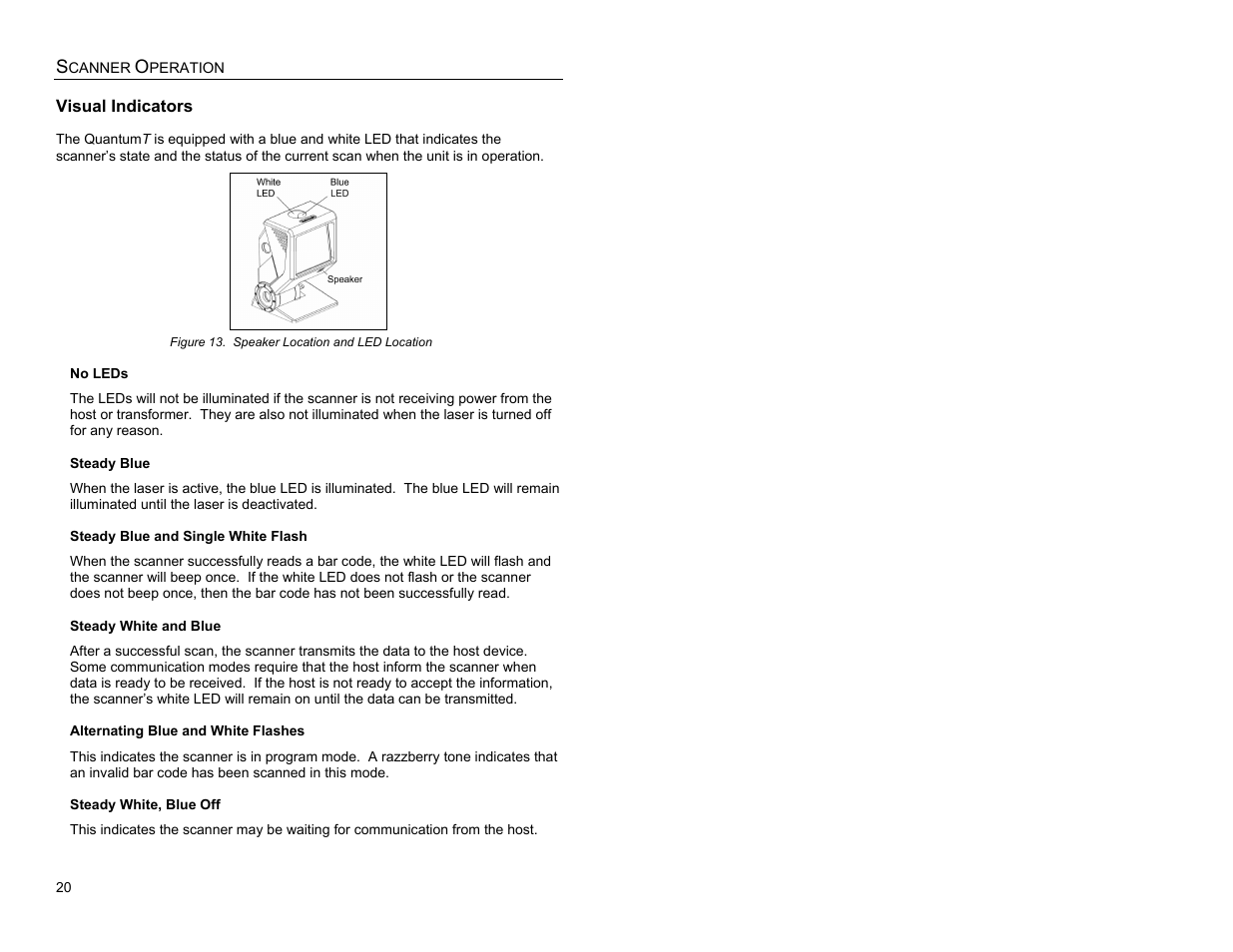 SCANNER OPERATION

Visual Indicators

The QuantumT is equipped with a blue and white LED that indicates the scanner's state and the status of the current scan when the unit is in operation.

White LED
Blue LED
Speaker

Figure 13. Speaker Location and LED Location

No LEDs

The LEDs will not be illuminated if the scanner is not receiving power from the host or transformer. They are also not illuminated when the laser is turned off for any reason.

Steady Blue

When the laser is active, the blue LED is illuminated. The blue LED will remain illuminated until the laser is deactivated.

Steady Blue and Single White Flash

When the scanner successfully reads a bar code, the white LED will flash and the scanner will beep once. If the white LED does not flash or the scanner does not beep once, then the bar code has not been successfully read.

Steady White and Blue

After a successful scan, the scanner transmits the data to the host device. Some communication modes require that the host inform the scanner when data is ready to be received. If the host is not ready to accept the information, the scanner's white LED will remain on until the data can be transmitted.

Alternating Blue and White Flashes

This indicates the scanner is in program mode. A razzberry tone indicates that an invalid bar code has been scanned in this mode.

Steady White, Blue Off

This indicates the scanner may be waiting for communication from the host.

20